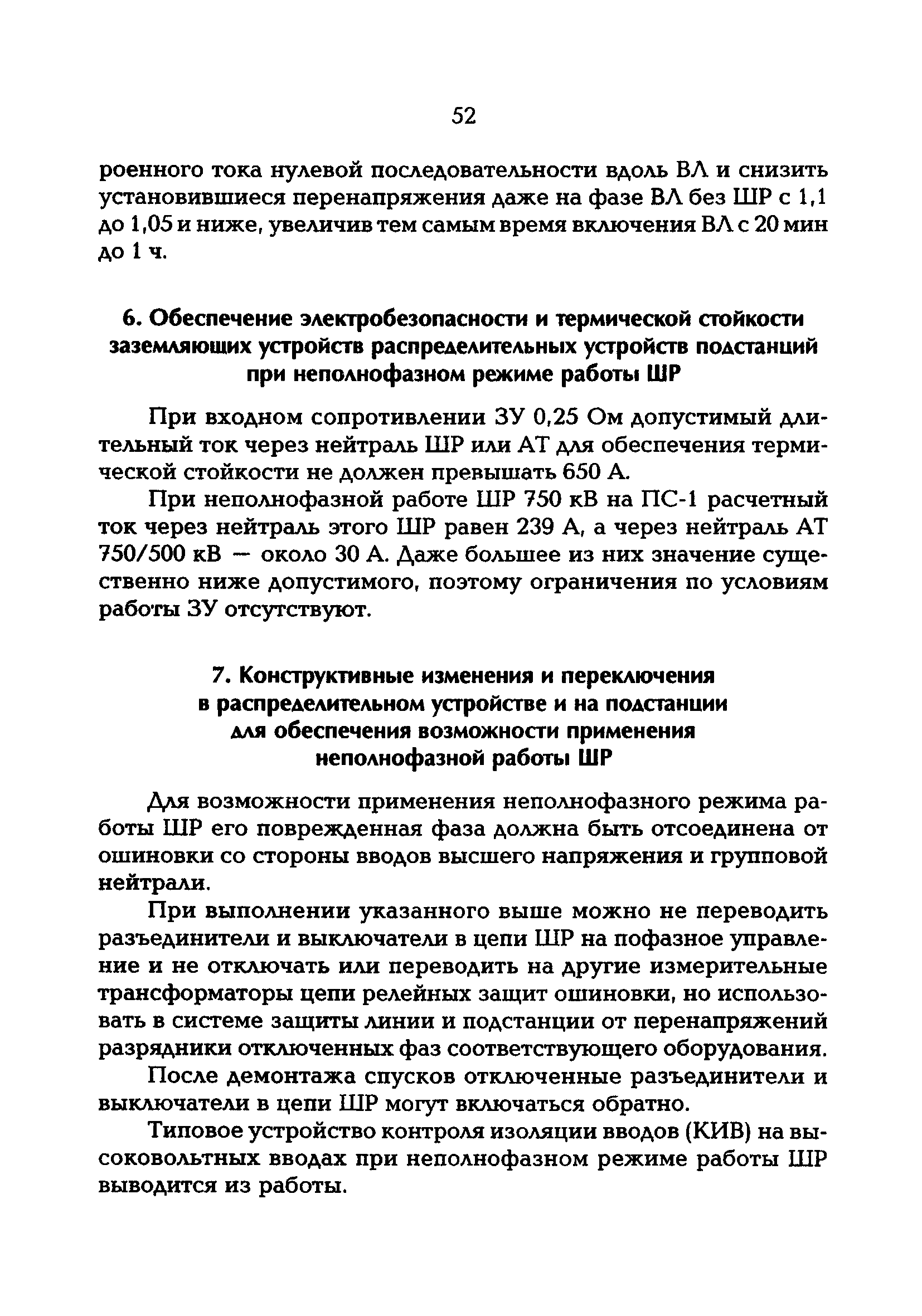 52

роенного тока нулевой последовательности вдоль ВЛ и снизить установившиеся перенапряжения даже на фазе ВЛ без ШР с 1,1 до 1,05 и ниже, увеличив тем самым время включения ВЛ с 20 мин до 1 ч.

6. Обеспечение электробезопасности и термической стойкости заземляющих устройств распределительных устройств подстанций при неполнофазном режиме работы ШР

При входном сопротивлении ЗУ 0,25 Ом допустимый длительный ток через нейтраль ШР или АТ для обеспечения термической стойкости не должен превышать 650 А.

При неполнофазной работе ШР 750 кВ на ПС-1 расчетный ток через нейтраль этого ШР равен 239 А, а через нейтраль АТ 750/500 кВ — около 30 А. Даже большее из них значение существенно ниже допустимого, поэтому ограничения по условиям работы ЗУ отсутствуют.

7. Конструктивные изменения и переключения в распределительном устройстве и на подстанции для обеспечения возможности применения неполнофазной работы ШР

Для возможности применения неполнофазного режима работы ШР его поврежденная фаза должна быть отсоединена от ошиновки со стороны вводов высшего напряжения и групповой нейтрали.

При выполнении указанного выше можно не переводить разъединители и выключатели в цепи ШР на пофазное управление и не отключать или переводить на другие измерительные трансформаторы цепи релейных защит ошиновки, но использовать в системе защиты линии и подстанции от перенапряжений разрядники отключенных фаз соответствующего оборудования.

После демонтажа спусков отключенные разъединители и выключатели в цепи ШР могут включаться обратно.

Типовое устройство контроля изоляции вводов (КИВ) на высоковольтных вводах при неполнофазном режиме работы ШР выводится из работы.